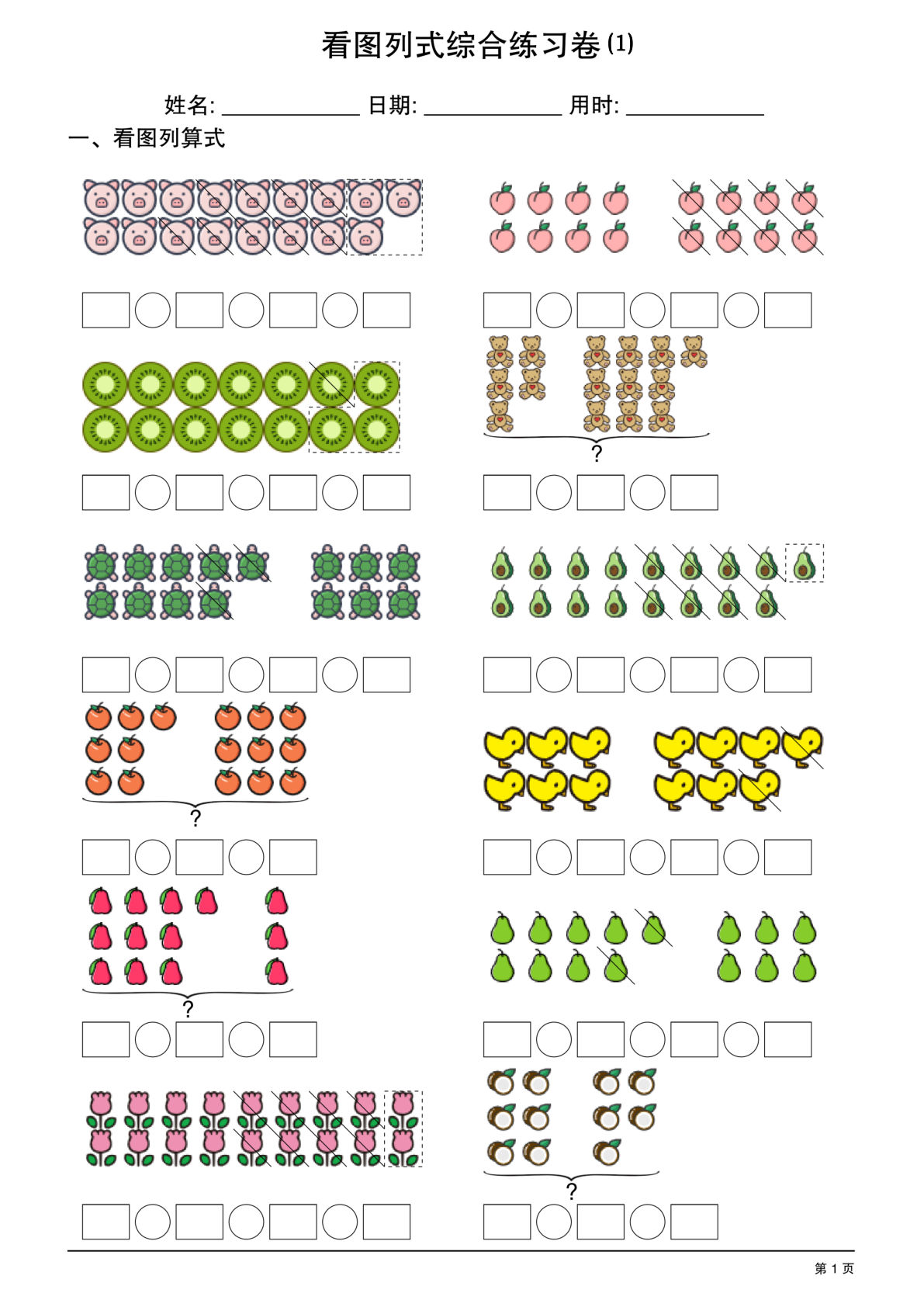 看图列式综合练习卷(1)

姓名: ____ 日期: ____ 用时: ____

一、看图列算式

?

?

?

?

第1页